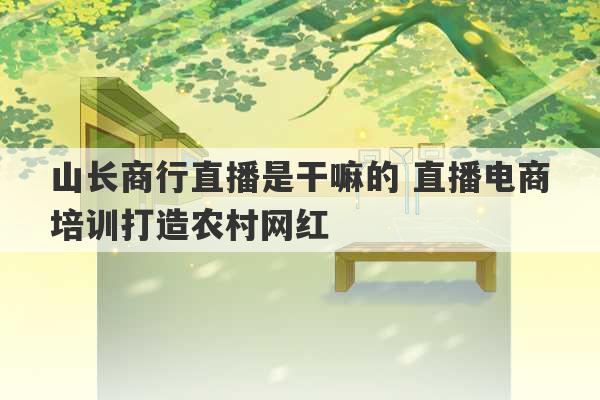 山长商行直播是干嘛的 直播电商培训打造农村网红